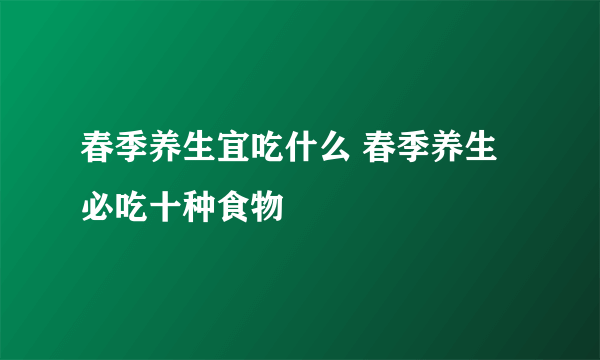 春季养生宜吃什么 春季养生必吃十种食物